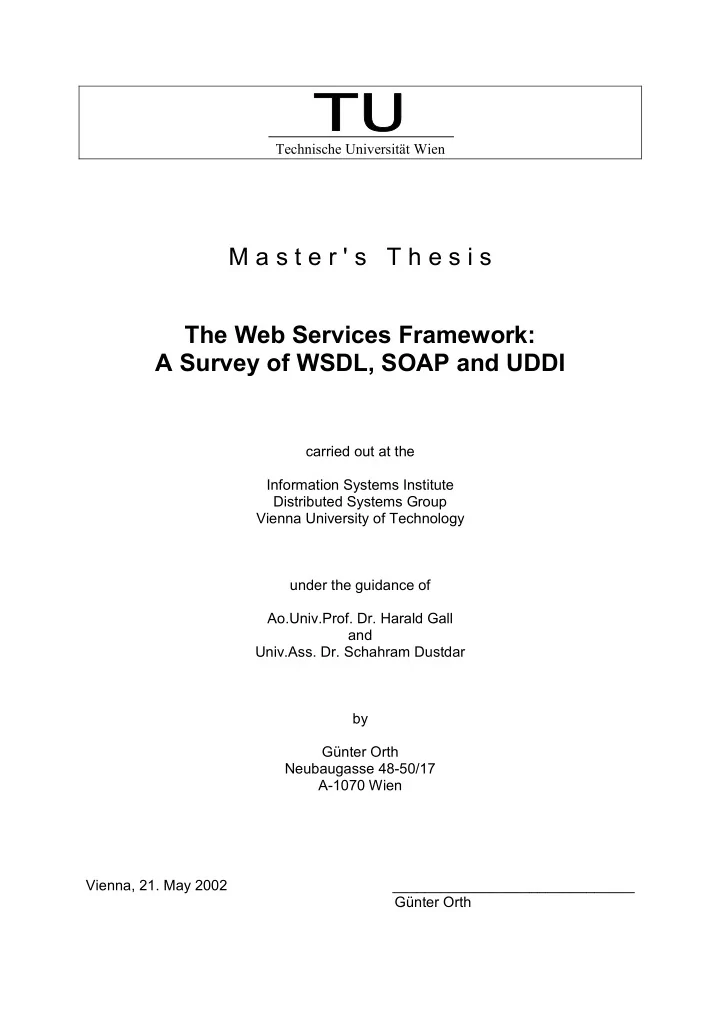 TU
Technische Universität Wien

Master's Thesis

The Web Services Framework:
A Survey of WSDL, SOAP and UDDI

carried out at the

Information Systems Institute
Distributed Systems Group
Vienna University of Technology

under the guidance of

Ao.Univ.Prof. Dr. Harald Gall
and
Univ.Ass. Dr. Schahram Dustdar

by

Günter Orth
Neubaugasse 48-50/17
A-1070 Wien

Vienna, 21. May 2002

Günter Orth